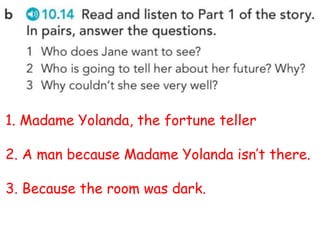 b 10.14 Read and listen to Part 1 of the story. In pairs, answer the questions.

1 Who does Jane want to see?
2 Who is going to tell her about her future? Why?
3 Why couldn't she see very well?

1. Madame Yolanda, the fortune teller

2. A man because Madame Yolanda isn't there.

3. Because the room was dark.